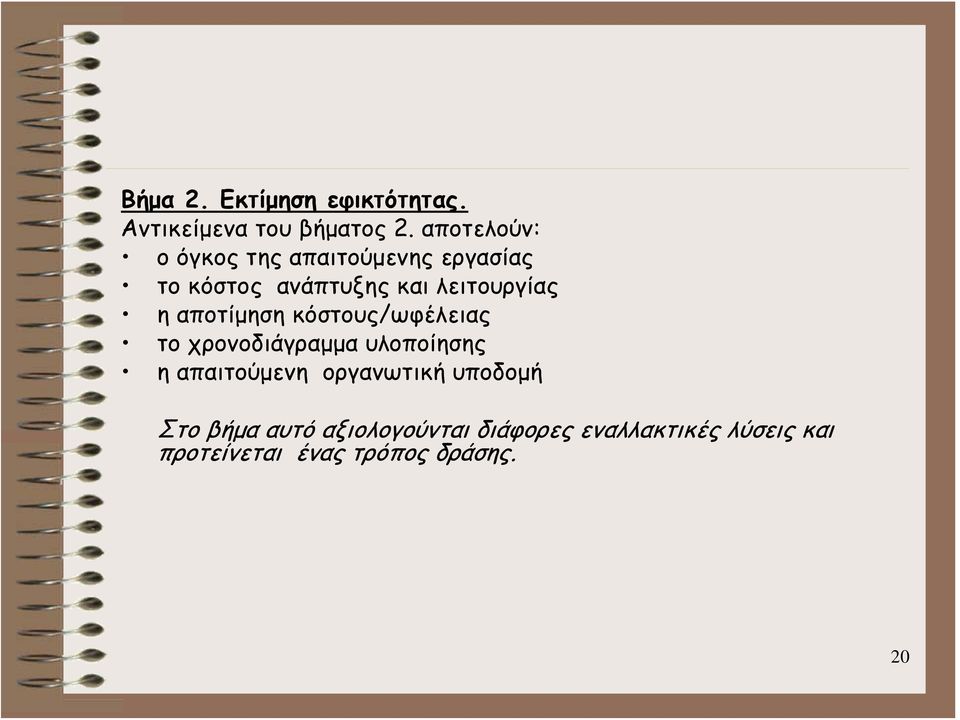 Βήμα 2. Εκτίμηση εφικτότητας.
Αντικείμενα του βήματος 2. αποτελούν:
• ο όγκος της απαιτούμενης εργασίας
• το κόστος ανάπτυξης και λειτουργίας
• η αποτίμηση κόστους/ωφέλειας
• το χρονοδιάγραμμα υλοποίησης
• η απαιτούμενη οργανωτική υποδομή

Στο βήμα αυτό αξιολογούνται διάφορες εναλλακτικές λύσεις και προτείνεται ένας τρόπος δράσης.

20